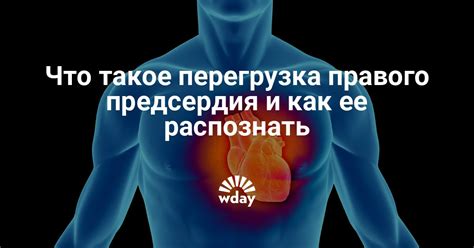 Что такое перегрузка правого предсердия и как ее распознать

wday